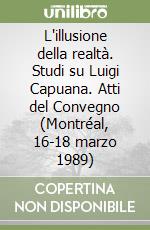 unilibro

L'illusione della realtà. Studi su Luigi Capuana. Atti del Convegno (Montréal, 16-18 marzo 1989)

COPERTINA NON DISPONIBILE